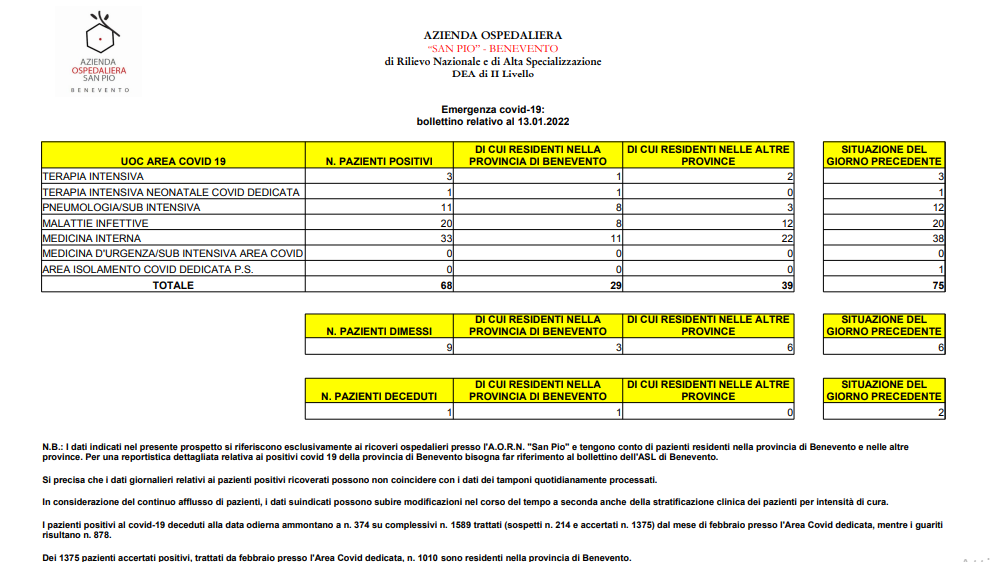 AZIENDA OSPEDALIERA SAN PIO BENEVENTO

AZIENDA OSPEDALIERA
"SAN PIO" - BENEVENTO
di Rilievo Nazionale e di Alta Specializzazione
DEA di II Livello

Emergenza covid-19:
bollettino relativo al 13.01.2022

| UOC AREA COVID 19 | N. PAZIENTI POSITIVI | DI CUI RESIDENTI NELLA PROVINCIA DI BENEVENTO | DI CUI RESIDENTI NELLE ALTRE PROVINCE | SITUAZIONE DEL GIORNO PRECEDENTE |
|---|---|---|---|---|
| TERAPIA INTENSIVA | 3 | 1 | 2 | 3 |
| TERAPIA INTENSIVA NEONATALE COVID DEDICATA | 1 | 1 | 0 | 1 |
| PNEUMOLOGIA/SUB INTENSIVA | 11 | 8 | 3 | 12 |
| MALATTIE INFETTIVE | 20 | 8 | 12 | 20 |
| MEDICINA INTERNA | 33 | 11 | 22 | 38 |
| MEDICINA D'URGENZA/SUB INTENSIVA AREA COVID | 0 | 0 | 0 | 0 |
| AREA ISOLAMENTO COVID DEDICATA P.S. | 0 | 0 | 0 | 1 |
| TOTALE | 68 | 29 | 39 | 75 |

| N. PAZIENTI DIMESSI | DI CUI RESIDENTI NELLA PROVINCIA DI BENEVENTO | DI CUI RESIDENTI NELLE ALTRE PROVINCE | SITUAZIONE DEL GIORNO PRECEDENTE |
|---|---|---|---|
| 9 | 3 | 6 | 6 |

| N. PAZIENTI DECEDUTI | DI CUI RESIDENTI NELLA PROVINCIA DI BENEVENTO | DI CUI RESIDENTI NELLE ALTRE PROVINCE | SITUAZIONE DEL GIORNO PRECEDENTE |
|---|---|---|---|
| 1 | 1 | 0 | 2 |

N.B.: I dati indicati nel presente prospetto si riferiscono esclusivamente ai ricoveri ospedalieri presso l'A.O.R.N. "San Pio" e tengono conto di pazienti residenti nella provincia di Benevento e nelle altre province. Per una reportistica dettagliata relativa ai positivi covid 19 della provincia di Benevento bisogna far riferimento al bollettino dell'ASL di Benevento.

Si precisa che i dati giornalieri relativi ai pazienti positivi ricoverati possono non coincidere con i dati dei tamponi quotidianamente processati.

In considerazione del continuo afflusso di pazienti, i dati suindicati possono subire modificazioni nel corso del tempo a seconda anche della stratificazione clinica dei pazienti per intensità di cura.

I pazienti positivi al covid-19 deceduti alla data odierna ammontano a n. 374 su complessivi n. 1589 trattati (sospetti n. 214 e accertati n. 1375) dal mese di febbraio presso l'Area Covid dedicata, mentre i guariti risultano n. 878.

Dei 1375 pazienti accertati positivi, trattati da febbraio presso l'Area Covid dedicata, n. 1010 sono residenti nella provincia di Benevento.